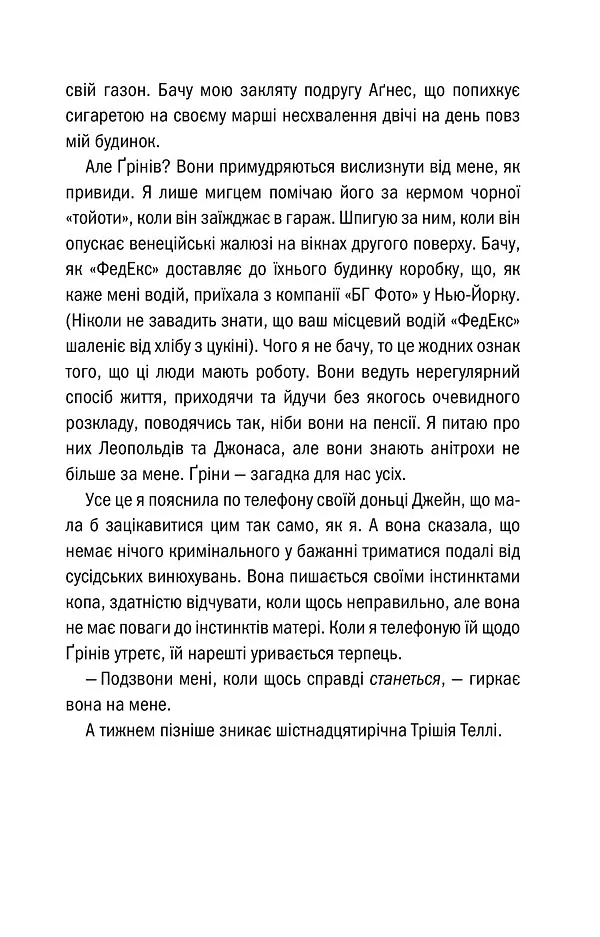 свій газон. Бачу мою закляту подругу Аґнес, що попихкує сигаретою на своєму марші несхвалення двічі на день повз мій будинок.

Але Ґрінів? Вони примудряються вислизнути від мене, як привиди. Я лише мигцем помічаю його за кермом чорної «тойоти», коли він заїжджає в гараж. Шпигую за ним, коли він опускає венеційські жалюзі на вікнах другого поверху. Бачу, як «ФедЕкс» доставляє до їхнього будинку коробку, що, як каже мені водій, приїхала з компанії «БГ Фото» у Нью-Йорку. (Ніколи не завадить знати, що ваш місцевий водій «ФедЕкс» шаленіє від хлібу з цукіні). Чого я не бачу, то це жодних ознак того, що ці люди мають роботу. Вони ведуть нерегулярний спосіб життя, приходячи та йдучи без якогось очевидного розкладу, поводячись так, ніби вони на пенсії. Я питаю про них Леопольдів та Джонаса, але вони знають анітрохи не більше за мене. Ґріни — загадка для нас усіх.

Усе це я пояснила по телефону своїй доньці Джейн, що мала б зацікавитися цим так само, як я. А вона сказала, що немає нічого кримінального у бажанні триматися подалі від сусідських винюхувань. Вона пишається своїми інстинктами копа, здатністю відчувати, коли щось неправильно, але вона не має поваги до інстинктів матері. Коли я телефоную їй щодо Ґрінів утретє, їй нарешті уривається терпець.

— Подзвони мені, коли щось справді станеться, — гиркає вона на мене.

А тижнем пізніше зникає шістнадцятирічна Трішія Теллі.